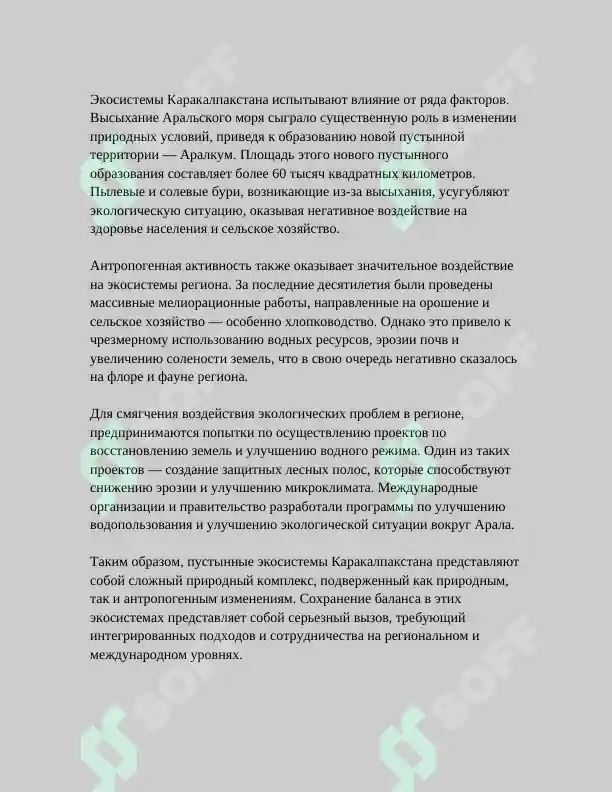 Экосистемы Каракалпакстана испытывают влияние от ряда факторов. Высыхание Аральского моря сыграло существенную роль в изменении природных условий, приведя к образованию новой пустынной территории — Аралкум. Площадь этого нового пустынного образования составляет более 60 тысяч квадратных километров. Пылевые и солевые бури, возникающие из-за высыхания, усугубляют экологическую ситуацию, оказывая негативное воздействие на здоровье населения и сельское хозяйство.

Антропогенная активность также оказывает значительное воздействие на экосистемы региона. За последние десятилетия были проведены массивные мелиорационные работы, направленные на орошение и сельское хозяйство — особенно хлопководство. Однако это привело к чрезмерному использованию водных ресурсов, эрозии почв и увеличению солености земель, что в свою очередь негативно сказалось на флоре и фауне региона.

Для смягчения воздействия экологических проблем в регионе, предпринимаются попытки по осуществлению проектов по восстановлению земель и улучшению водного режима. Один из таких проектов — создание защитных лесных полос, которые способствуют снижению эрозии и улучшению микроклимата. Международные организации и правительство разработали программы по улучшению водопользования и улучшению экологической ситуации вокруг Арала.

Таким образом, пустынные экосистемы Каракалпакстана представляют собой сложный природный комплекс, подверженный как природным, так и антропогенным изменениям. Сохранение баланса в этих экосистемах представляет собой серьезный вызов, требующий интегрированных подходов и сотрудничества на региональном и международном уровнях.

SOFF